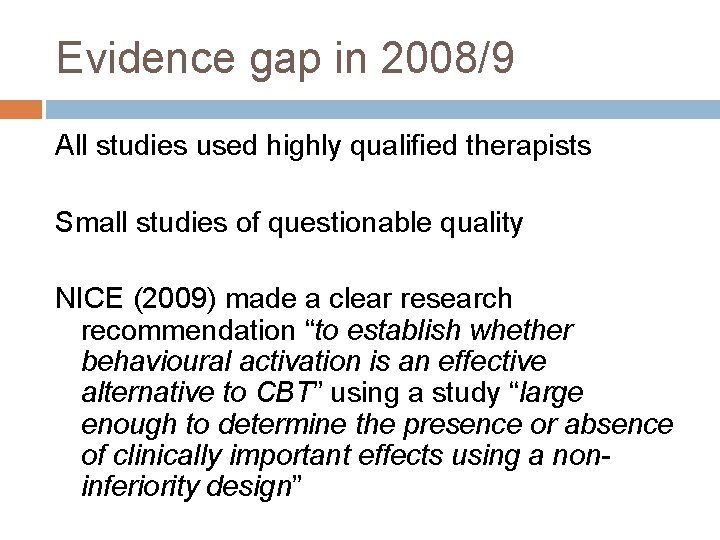 Evidence gap in 2008/9

All studies used highly qualified therapists

Small studies of questionable quality

NICE (2009) made a clear research recommendation “to establish whether behavioural activation is an effective alternative to CBT” using a study “large enough to determine the presence or absence of clinically important effects using a non-inferiority design”